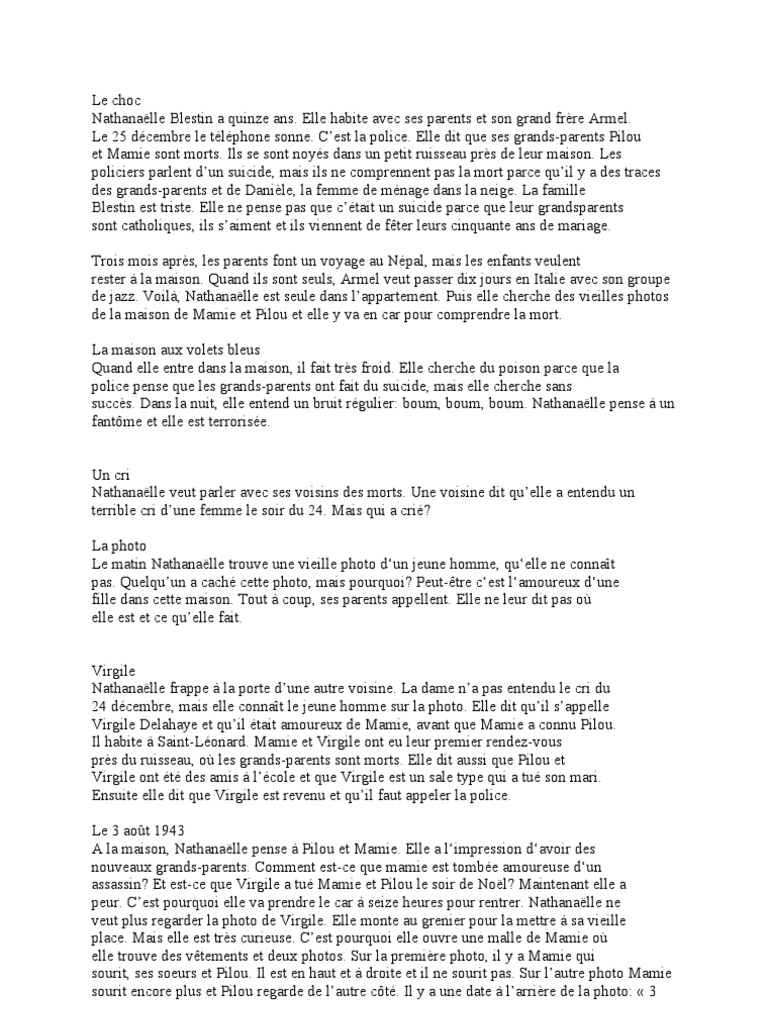 Le choc
Nathanaëlle Blestin a quinze ans. Elle habite avec ses parents et son grand frère Armel. Le 25 décembre le téléphone sonne. C'est la police. Elle dit que ses grands-parents Pilou et Mamie sont morts. Ils se sont noyés dans un petit ruisseau près de leur maison. Les policiers parlent d'un suicide, mais ils ne comprennent pas la mort parce qu'il y a des traces des grands-parents et de Danièle, la femme de ménage dans la neige. La famille Blestin est triste. Elle ne pense pas que c'était un suicide parce que leur grandsparents sont catholiques, ils s'aiment et ils viennent de fêter leurs cinquante ans de mariage.

Trois mois après, les parents font un voyage au Népal, mais les enfants veulent rester à la maison. Quand ils sont seuls, Armel veut passer dix jours en Italie avec son groupe de jazz. Voilà, Nathanaëlle est seule dans l'appartement. Puis elle cherche des vieilles photos de la maison de Mamie et Pilou et elle y va en car pour comprendre la mort.

La maison aux volets bleus
Quand elle entre dans la maison, il fait très froid. Elle cherche du poison parce que la police pense que les grands-parents ont fait du suicide, mais elle cherche sans succès. Dans la nuit, elle entend un bruit régulier: boum, boum, boum. Nathanaëlle pense à un fantôme et elle est terrorisée.

Un cri
Nathanaëlle veut parler avec ses voisins des morts. Une voisine dit qu'elle a entendu un terrible cri d'une femme le soir du 24. Mais qui a crié?

La photo
Le matin Nathanaëlle trouve une vieille photo d'un jeune homme, qu'elle ne connaît pas. Quelqu'un a caché cette photo, mais pourquoi? Peut-être c'est l'amoureux d'une fille dans cette maison. Tout à coup, ses parents appellent. Elle ne leur dit pas où elle est et ce qu'elle fait.

Virgile
Nathanaëlle frappe à la porte d'une autre voisine. La dame n'a pas entendu le cri du 24 décembre, mais elle connaît le jeune homme sur la photo. Elle dit qu'il s'appelle Virgile Delahaye et qu'il était amoureux de Mamie, avant que Mamie a connu Pilou. Il habite à Saint-Léonard. Mamie et Virgile ont eu leur premier rendez-vous près du ruisseau, où les grands-parents sont morts. Elle dit aussi que Pilou et Virgile ont été des amis à l'école et que Virgile est un sale type qui a tué son mari. Ensuite elle dit que Virgile est revenu et qu'il faut appeler la police.

Le 3 août 1943
A la maison, Nathanaëlle pense à Pilou et Mamie. Elle a l'impression d'avoir des nouveaux grands-parents. Comment est-ce que mamie est tombée amoureuse d'un assassin? Et est-ce que Virgile a tué Mamie et Pilou le soir de Noël? Maintenant elle a peur. C'est pourquoi elle va prendre le car à seize heures pour rentrer. Nathanaëlle ne veut plus regarder la photo de Virgile. Elle monte au grenier pour la mettre à sa vieille place. Mais elle est très curieuse. C'est pourquoi elle ouvre une malle de Mamie où elle trouve des vêtements et deux photos. Sur la première photo, il y a Mamie qui sourit, ses soeurs et Pilou. Il est en haut et à droite et il ne sourit pas. Sur l'autre photo Mamie sourit encore plus et Pilou regarde de l'autre côté. Il y a une date à l'arrière de la photo: « 3